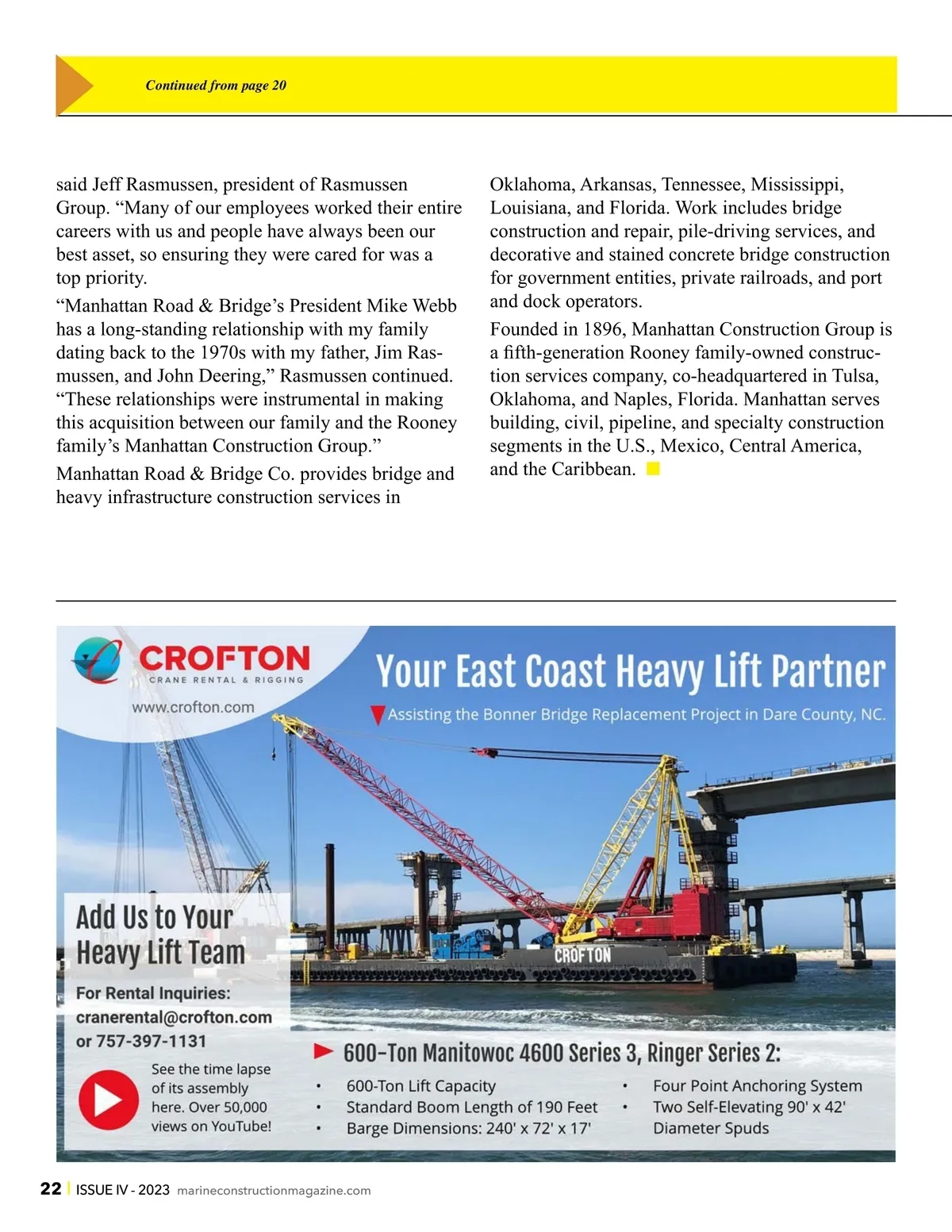 Continued from page 20

said Jeff Rasmussen, president of Rasmussen Group. “Many of our employees worked their entire careers with us and people have always been our best asset, so ensuring they were cared for was a top priority.

“Manhattan Road & Bridge’s President Mike Webb has a long-standing relationship with my family dating back to the 1970s with my father, Jim Rasmussen, and John Deering,” Rasmussen continued. “These relationships were instrumental in making this acquisition between our family and the Rooney family’s Manhattan Construction Group.”

Manhattan Road & Bridge Co. provides bridge and heavy infrastructure construction services in Oklahoma, Arkansas, Tennessee, Mississippi, Louisiana, and Florida. Work includes bridge construction and repair, pile-driving services, and decorative and stained concrete bridge construction for government entities, private railroads, and port and dock operators.

Founded in 1896, Manhattan Construction Group is a fifth-generation Rooney family-owned construction services company, co-headquartered in Tulsa, Oklahoma, and Naples, Florida. Manhattan serves building, civil, pipeline, and specialty construction segments in the U.S., Mexico, Central America, and the Caribbean.

CROFTON
CRANE RENTAL & RIGGING
www.crofton.com

Your East Coast Heavy Lift Partner
Assisting the Bonner Bridge Replacement Project in Dare County, NC.

CROFTON

Add Us to Your Heavy Lift Team
For Rental Inquiries:
cranerental@crofton.com
or 757-397-1131

See the time lapse of its assembly here. Over 50,000 views on YouTube!

600-Ton Manitowoc 4600 Series 3, Ringer Series 2:
• 600-Ton Lift Capacity
• Standard Boom Length of 190 Feet
• Barge Dimensions: 240' x 72' x 17'
• Four Point Anchoring System
• Two Self-Elevating 90' x 42' Diameter Spuds

22 | ISSUE IV - 2023 marineconstructionmagazine.com